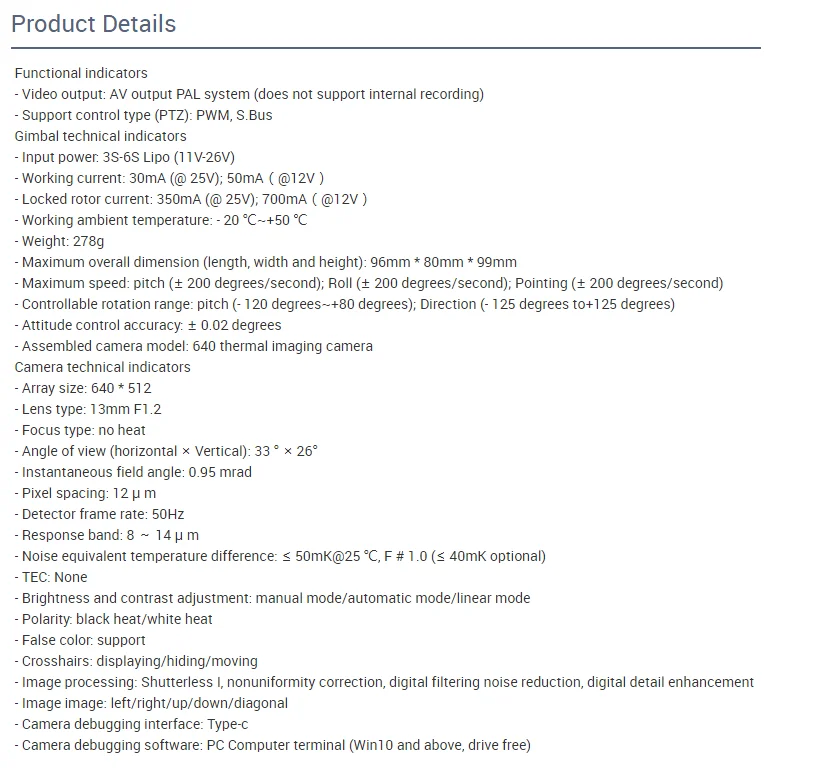 Product Details

Functional indicators
- Video output: AV output PAL system (does not support internal recording)
- Support control type (PTZ): PWM, S.Bus
Gimbal technical indicators
- Input power: 3S-6S Lipo (11V-26V)
- Working current: 30mA (@ 25V); 50mA ( @12V )
- Locked rotor current: 350mA (@ 25V); 700mA ( @12V )
- Working ambient temperature: - 20 ℃~+50 ℃
- Weight: 278g
- Maximum overall dimension (length, width and height): 96mm * 80mm * 99mm
- Maximum speed: pitch (± 200 degrees/second); Roll (± 200 degrees/second); Pointing (± 200 degrees/second)
- Controllable rotation range: pitch (- 120 degrees~+80 degrees); Direction (- 125 degrees to+125 degrees)
- Attitude control accuracy: ± 0.02 degrees
- Assembled camera model: 640 thermal imaging camera
Camera technical indicators
- Array size: 640 * 512
- Lens type: 13mm F1.2
- Focus type: no heat
- Angle of view (horizontal × Vertical): 33 ° × 26°
- Instantaneous field angle: 0.95 mrad
- Pixel spacing: 12 μ m
- Detector frame rate: 50Hz
- Response band: 8 ~ 14 μ m
- Noise equivalent temperature difference: ≤ 50mK@25 ℃, F # 1.0 (≤ 40mK optional)
- TEC: None
- Brightness and contrast adjustment: manual mode/automatic mode/linear mode
- Polarity: black heat/white heat
- False color: support
- Crosshairs: displaying/hiding/moving
- Image processing: Shutterless I, nonuniformity correction, digital filtering noise reduction, digital detail enhancement
- Image image: left/right/up/down/diagonal
- Camera debugging interface: Type-c
- Camera debugging software: PC Computer terminal (Win10 and above, drive free)